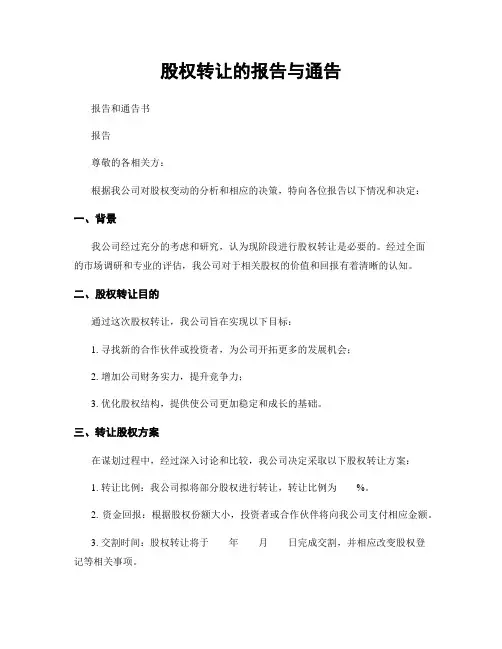 股权转让的报告与通告

报告和通告书

报告

尊敬的各相关方：

根据我公司对股权变动的分析和相应的决策，特向各位报告以下情况和决定：

一、背景

我公司经过充分的考虑和研究，认为现阶段进行股权转让是必要的。经过全面的市场调研和专业的评估，我公司对于相关股权的价值和回报有着清晰的认知。

二、股权转让目的

通过这次股权转让，我公司旨在实现以下目标：

1. 寻找新的合作伙伴或投资者，为公司开拓更多的发展机会；

2. 增加公司财务实力，提升竞争力；

3. 优化股权结构，提供使公司更加稳定和成长的基础。

三、转让股权方案

在谋划过程中，经过深入讨论和比较，我公司决定采取以下股权转让方案：

1. 转让比例：我公司拟将部分股权进行转让，转让比例为 %。

2. 资金回报：根据股权份额大小，投资者或合作伙伴将向我公司支付相应金额。

3. 交割时间：股权转让将于 年 月 日完成交割，并相应改变股权登记等相关事项。